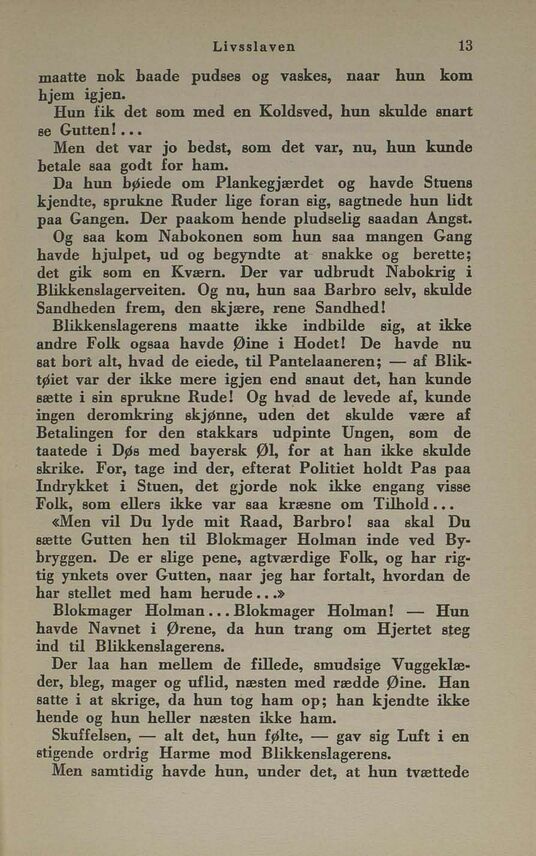 Livsslaven 13

maatte nok baade pudses og vaskes, naar hun kom hjem igjen.

Hun fik det som med en Koldsved, hun skulde snart se Gutten!...

Men det var jo bedst, som det var, nu, hun kunde betale saa godt for ham.

Da hun bøiede om Plankegjærdet og havde Stuens kjendte, sprukne Ruder lige foran sig, sagtnede hun lidt paa Gangen. Der paakom hende pludselig saadan Angst.

Og saa kom Nabokonen som hun saa mangen Gang havde hjulpet, ud og begyndte at snakke og berette; det gik som en Kværn. Der var udbrudt Nabokrig i Blikkenslagerveiten. Og nu, hun saa Barbro selv, skulde Sandheden frem, den skjære, rene Sandhed!

Blikkenslagerens maatte ikke indbilde sig, at ikke andre Folk ogsaa havde Øine i Hodet! De havde nu sat bort alt, hvad de eiede, til Pantelaaneren; — af Bliktøiet var der ikke mere igjen end snaut det, han kunde sætte i sin sprukne Rude! Og hvad de levede af, kunde ingen deromkring skjønne, uden det skulde være af Betalingen for den stakkars udpinte Ungen, som de taatede i Døs med bayersk Øl, for at han ikke skulde skrike. For, tage ind der, efterat Politiet holdt Pas paa Indrykket i Stuen, det gjorde nok ikke engang visse Folk, som ellers ikke var saa kræsne om Tilhold...

«Men vil Du lyde mit Raad, Barbro! saa skal Du sætte Gutten hen til Blokmager Holman inde ved Bybryggen. De er slige pene, agtværdige Folk, og har rigtig ynkets over Gutten, naar jeg har fortalt, hvordan de har stellet med ham herude...»

Blokmager Holman... Blokmager Holman! — Hun havde Navnet i Ørene, da hun trang om Hjertet steg ind til Blikkenslagerens.

Der laa han mellem de fillede, smudsige Vuggeklæder, bleg, mager og uflid, næsten med rædde Øine. Han satte i at skrige, da hun tog ham op; han kjendte ikke hende og hun heller næsten ikke ham.

Skuffelsen, — alt det, hun følte, — gav sig Luft i en stigende ordrig Harme mod Blikkenslagerens.

Men samtidig havde hun, under det, at hun tvættede